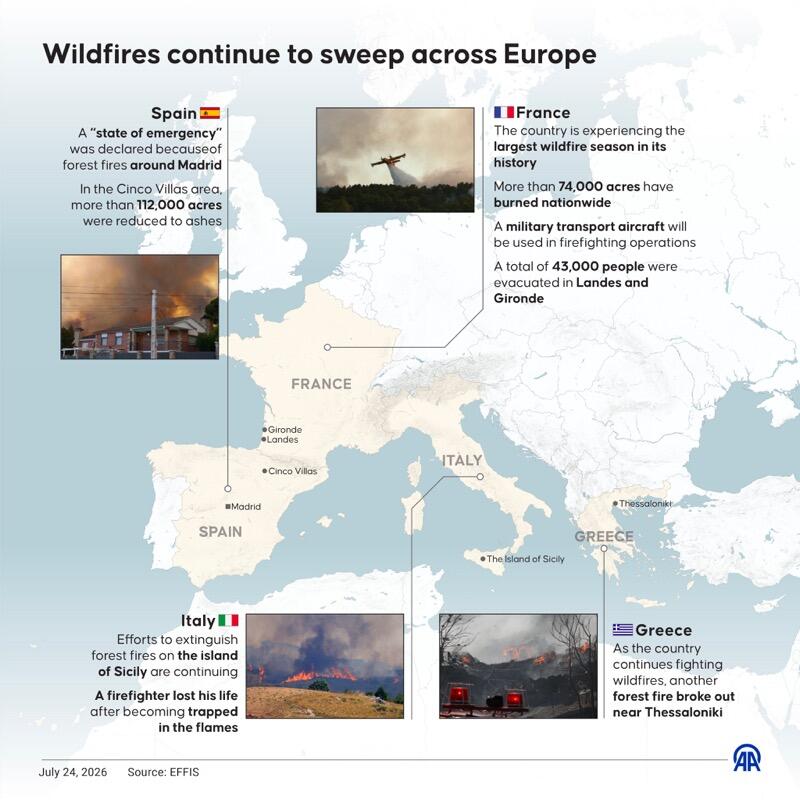 Wildfires continue to sweep across Europe

Spain

A "state of emergency" was declared becauseof forest fires around Madrid

In the Cinco Villas area, more than 112,000 acres were reduced to ashes

France

The country is experiencing the largest wildfire season in its history

More than 74,000 acres have burned nationwide

A military transport aircraft will be used in firefighting operations

A total of 43,000 people were evacuated in Landes and Gironde

FRANCE

Gironde
Landes
Cinco Villas
Madrid

SPAIN

ITALY

Thessaloniki

GREECE

The Island of Sicily

Italy

Efforts to extinguish forest fires on the island of Sicily are continuing

A firefighter lost his life after becoming trapped in the flames

Greece

As the country continues fighting wildfires, another forest fire broke out near Thessaloniki

July 24, 2026 Source: EFFIS